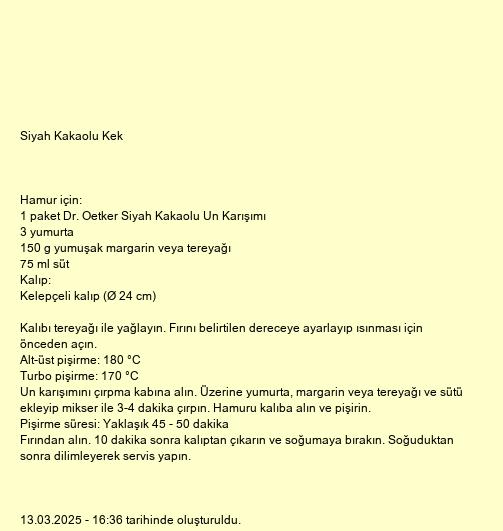 Siyah Kakaolu Kek

Hamur için:
1 paket Dr. Oetker Siyah Kakaolu Un Karışımı
3 yumurta
150 g yumuşak margarin veya tereyağı
75 ml süt
Kalıp:
Kelepçeli kalıp (Ø 24 cm)

Kalıbı tereyağı ile yağlayın. Fırını belirtilen dereceye ayarlayıp ısınması için önceden açın.
Alt-üst pişirme: 180 °C
Turbo pişirme: 170 °C
Un karışımını çırpma kabına alın. Üzerine yumurta, margarin veya tereyağı ve sütü ekleyip mikser ile 3-4 dakika çırpın. Hamuru kalıba alın ve pişirin.
Pişirme süresi: Yaklaşık 45 - 50 dakika
Fırından alın. 10 dakika sonra kalıptan çıkarın ve soğumaya bırakın. Soğuduktan sonra dilimleyerek servis yapın.

13.03.2025 - 16:36 tarihinde oluşturuldu.